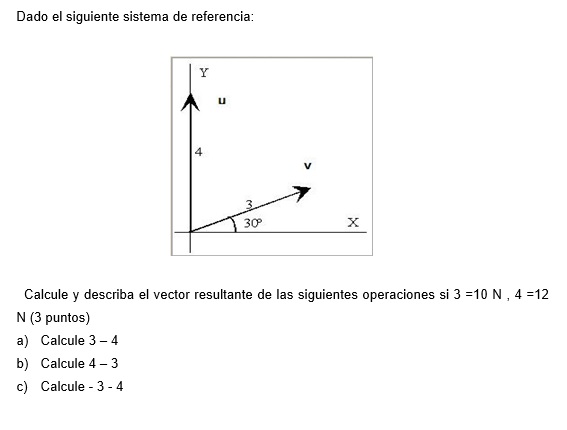 Dado el siguiente sistema de referencia:

Y
u
4
v
3
30°
X

Calcule y describa el vector resultante de las siguientes operaciones si 3 =10 N , 4 =12 N (3 puntos)

a) Calcule 3 – 4
b) Calcule 4 – 3
c) Calcule - 3 - 4